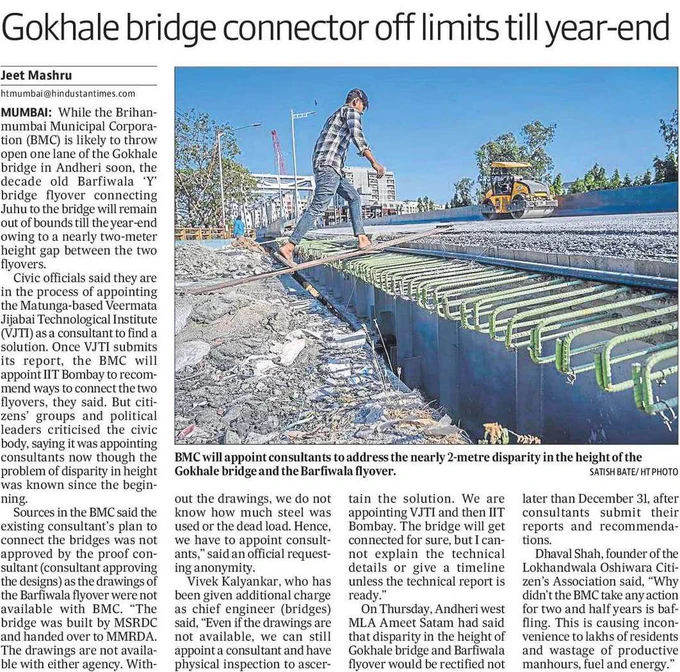 Gokhale bridge connector off limits till year-end

Jeet Mashru

htmumbai@hindustantimes.com

MUMBAI: While the Brihanmumbai Municipal Corporation (BMC) is likely to throw open one lane of the Gokhale bridge in Andheri soon, the decade old Barfiwala 'Y' bridge flyover connecting Juhu to the bridge will remain out of bounds till the year-end owing to a nearly two-meter height gap between the two flyovers.

Civic officials said they are in the process of appointing the Matunga-based Veermata Jijabai Technological Institute (VJTI) as a consultant to find a solution. Once VJTI submits its report, the BMC will appoint IIT Bombay to recommend ways to connect the two flyovers, they said. But citizens' groups and political leaders criticised the civic body, saying it was appointing consultants now though the problem of disparity in height was known since the beginning.

Sources in the BMC said the existing consultant's plan to connect the bridges was not approved by the proof consultant (consultant approving the designs) as the drawings of the Barfiwala flyover were not available with BMC. "The bridge was built by MSRDC and handed over to MMRDA. The drawings are not available with either agency. Without the drawings, we do not know how much steel was used or the dead load. Hence, we have to appoint consultants," said an official requesting anonymity.

Vivek Kalyankar, who has been given additional charge as chief engineer (bridges) said, "Even if the drawings are not available, we can still appoint a consultant and have physical inspection to ascertain the solution. We are appointing VJTI and then IIT Bombay. The bridge will get connected for sure, but I cannot explain the technical details or give a timeline unless the technical report is ready."

On Thursday, Andheri west MLA Ameet Satam had said that disparity in the height of Gokhale bridge and Barfiwala flyover would be rectified not later than December 31, after consultants submit their reports and recommendations.

Dhaval Shah, founder of the Lokhandwala Oshiwara Citizen's Association said, "Why didn't the BMC take any action for two and half years is baffling. This is causing inconvenience to lakhs of residents and wastage of productive manhours, fuel and energy."

BMC will appoint consultants to address the nearly 2-metre disparity in the height of the Gokhale bridge and the Barfiwala flyover.

SATISH BATE/ HT PHOTO